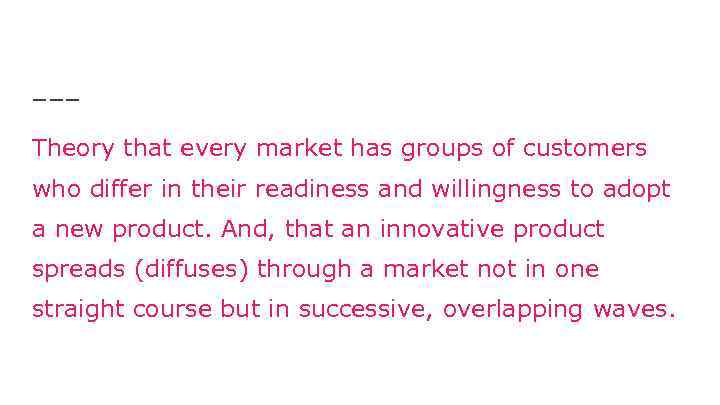 ---

Theory that every market has groups of customers who differ in their readiness and willingness to adopt a new product. And, that an innovative product spreads (diffuses) through a market not in one straight course but in successive, overlapping waves.